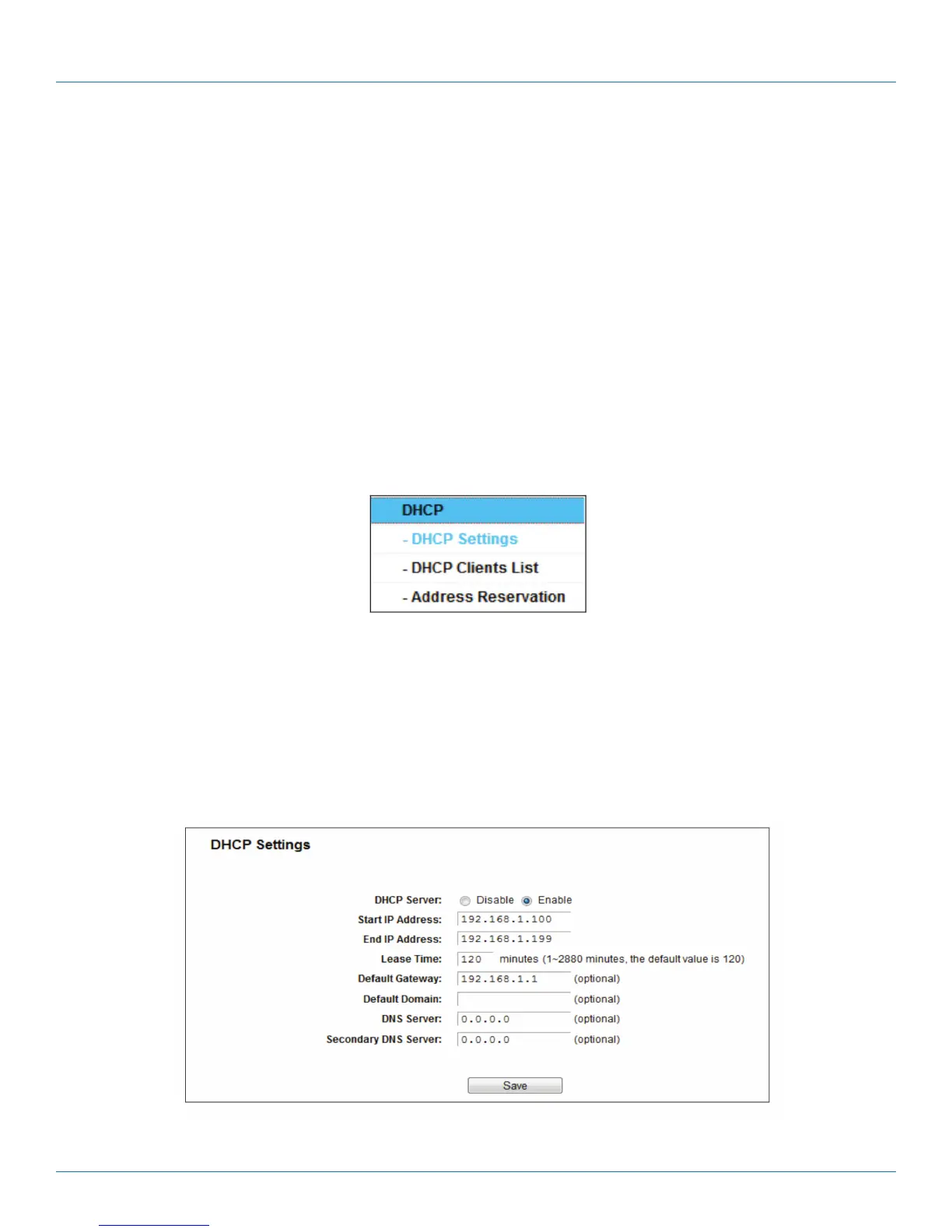 DHCP

- DHCP Settings

- DHCP Clients List

- Address Reservation

DHCP Settings

DHCP Server: Disable Enable
Start IP Address: 192.168.1.100
End IP Address: 192.168.1.199
Lease Time: 120 minutes (1~2880 minutes, the default value is 120)
Default Gateway: 192.168.1.1 (optional)
Default Domain: (optional)
DNS Server: 0.0.0.0 (optional)
Secondary DNS Server: 0.0.0.0 (optional)

Save